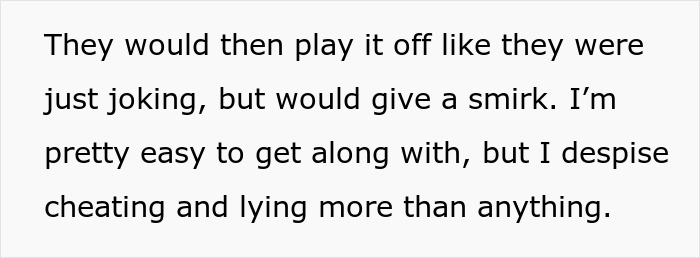 They would then play it off like they were just joking, but would give a smirk. I’m pretty easy to get along with, but I despise cheating and lying more than anything.